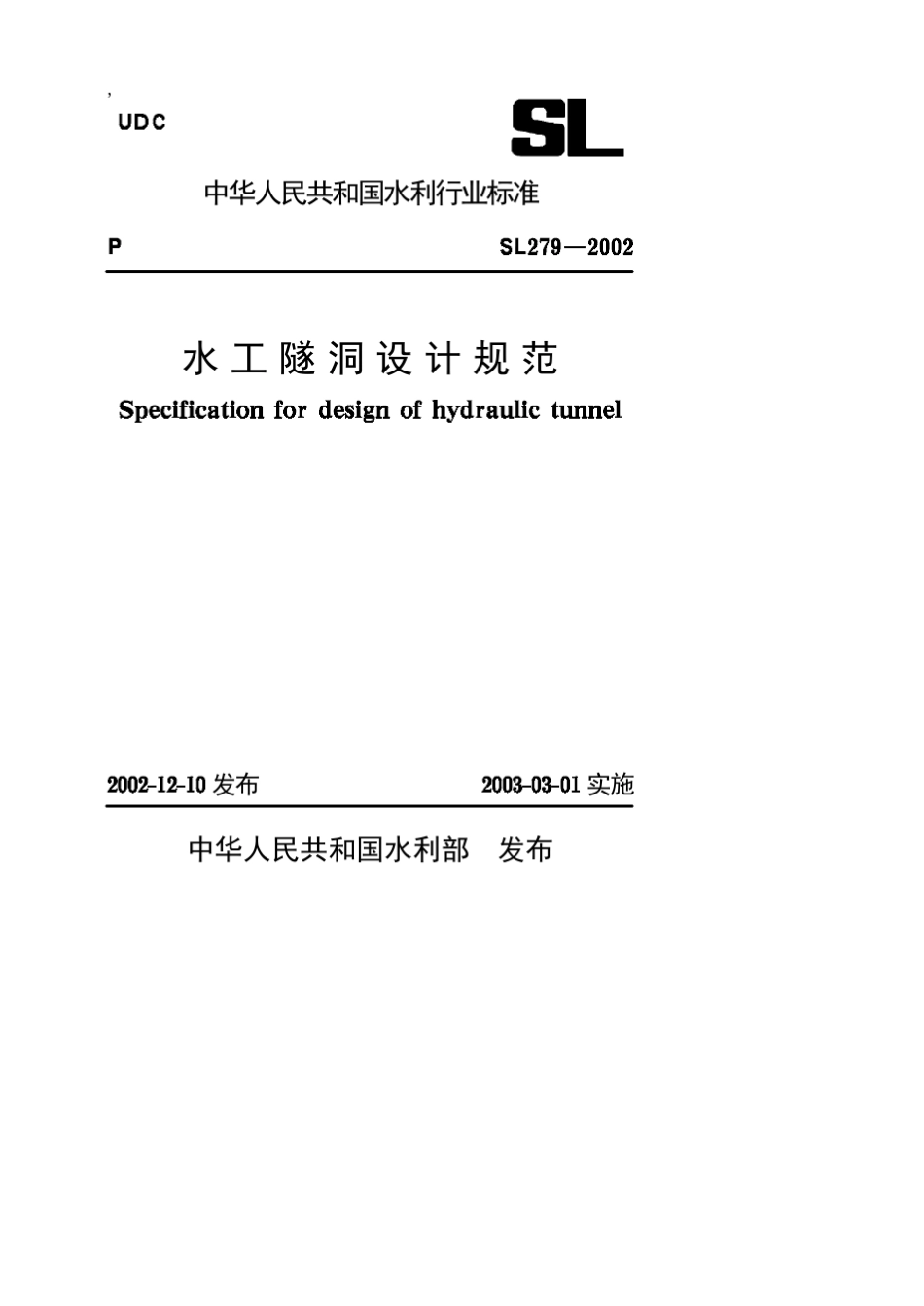 UDC

SL

中华人民共和国水利行业标准

P

SL279—2002

水工隧洞设计规范

Specification for design of hydraulic tunnel

2002-12-10 发布

2003-03-01 实施

中华人民共和国水利部 发布